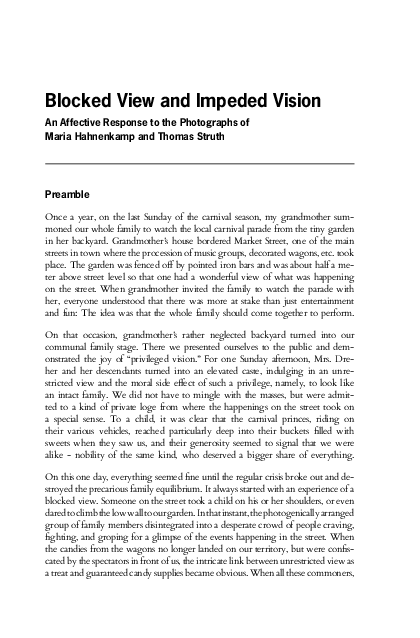 Blocked View and Impeded Vision

An Affective Response to the Photographs of Maria Hahnenkamp and Thomas Struth

Preamble

Once a year, on the last Sunday of the carnival season, my grandmother summoned our whole family to watch the local carnival parade from the tiny garden in her backyard. Grandmother's house bordered Market Street, one of the main streets in town where the procession of music groups, decorated wagons, etc. took place. The garden was fenced off by pointed iron bars and was about half a meter above street level so that one had a wonderful view of what was happening on the street. When grandmother invited the family to watch the parade with her, everyone understood that there was more at stake than just entertainment and fun: The idea was that the whole family should come together to perform.

On that occasion, grandmother's rather neglected backyard turned into our communal family stage. There we presented ourselves to the public and demonstrated the joy of "privileged vision." For one Sunday afternoon, Mrs. Dreher and her descendants turned into an elevated caste, indulging in an unrestricted view and the moral side effect of such a privilege, namely, to look like an intact family. We did not have to mingle with the masses, but were admitted to a kind of private loge from where the happenings on the street took on a special sense. To a child, it was clear that the carnival princes, riding on their various vehicles, reached particularly deep into their buckets filled with sweets when they saw us, and their generosity seemed to signal that we were alike – nobility of the same kind, who deserved a bigger share of everything.

On this one day, everything seemed fine until the regular crisis broke out and destroyed the precarious family equilibrium. It always started with an experience of a blocked view. Someone on the street took a child on his or her shoulders, or even dared to climb the low wall to our garden. In that instant, the photogenically arranged group of family members disintegrated into a desperate crowd of people craving, fighting, and groping for a glimpse of the events happening in the street. When the candies from the wagons no longer landed on our territory, but were confiscated by the spectators in front of us, the intricate link between unrestricted view as a treat and guaranteed candy supplies became obvious. When all these commoners,